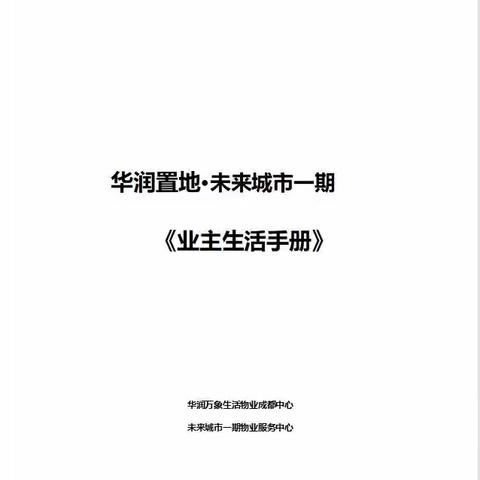 华润置地·未来城市一期

《业主生活手册》

华润万象生活物业成都中心

未来城市一期物业服务中心